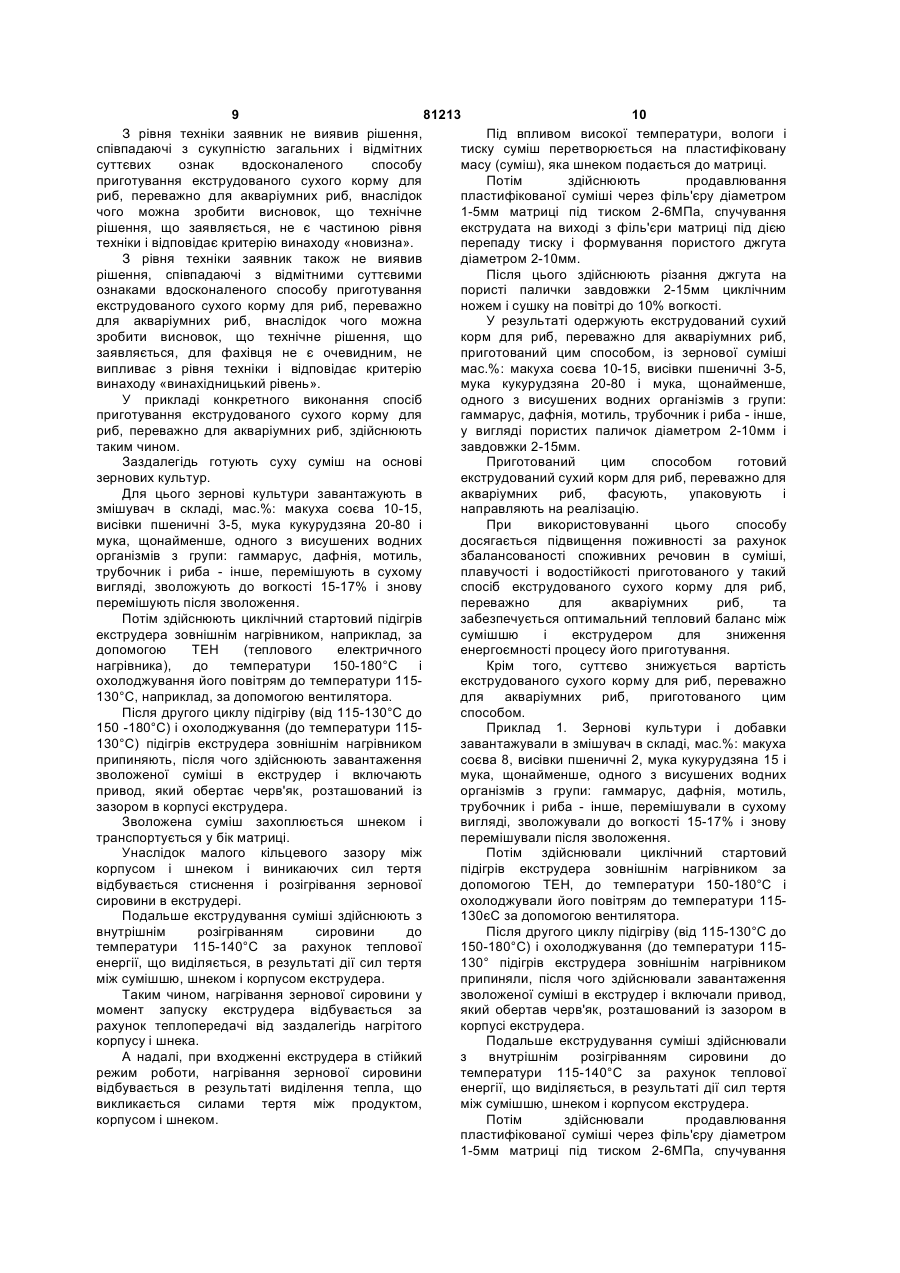 9 81213 10

З рівня техніки заявник не виявив рішення, співпадаючі з сукупністю загальних і відмітних суттєвих ознак вдосконаленого способу приготування екструдованого сухого корму для риб, переважно для акваріумних риб, внаслідок чого можна зробити висновок, що технічне рішення, що заявляється, не є частиною рівня техніки і відповідає критерію винаходу «новизна».

З рівня техніки заявник також не виявив рішення, співпадаючі з відмітними суттєвими ознаками вдосконаленого способу приготування екструдованого сухого корму для риб, переважно для акваріумних риб, внаслідок чого можна зробити висновок, що технічне рішення, що заявляється, для фахівця не є очевидним, не випливає з рівня техніки і відповідає критерію винаходу «винахідницький рівень».

У прикладі конкретного виконання спосіб приготування екструдованого сухого корму для риб, переважно для акваріумних риб, здійснюють таким чином.

Заздалегідь готують суху суміш на основі зернових культур.

Для цього зернові культури завантажують в змішувач в складі, мас.%: макуха соєва 10-15, висівки пшеничні 3-5, мука кукурудзяна 20-80 і мука, щонайменше, одного з висушених водних організмів з групи: гаммарус, дафнія, мотиль, трубочник і риба - інше, перемішують в сухому вигляді, зволожують до вогкості 15-17% і знову перемішують після зволоження.

Потім здійснюють циклічний стартовий підігрів екструдера зовнішнім нагрівником, наприклад, за допомогою ТЕН (теплового електричного нагрівника), до температури 150-180°С і охолоджування його повітрям до температури 115-130°С, наприклад, за допомогою вентилятора.

Після другого циклу підігріву (від 115-130°С до 150 -180°С) і охолоджування (до температури 115-130°С) підігрів екструдера зовнішнім нагрівником припиняють, після чого здійснюють завантаження зволоженої суміші в екструдер і включають привод, який обертає черв'як, розташований із зазором в корпусі екструдера.

Зволожена суміш захоплюється шнеком і транспортується у бік матриці.

Унаслідок малого кільцевого зазору між корпусом і шнеком і виникаючих сил тертя відбувається стиснення і розігрівання зернової сировини в екструдері.

Подальше екструдування суміші здійснюють з внутрішнім розігріванням сировини до температури 115-140°С за рахунок теплової енергії, що виділяється, в результаті дії сил тертя між сумішшю, шнеком і корпусом екструдера.

Таким чином, нагрівання зернової сировини у момент запуску екструдера відбувається за рахунок теплопередачі від заздалегідь нагрітого корпусу і шнека.

А надалі, при входженні екструдера в стійкий режим роботи, нагрівання зернової сировини відбувається в результаті виділення тепла, що викликається силами тертя між продуктом, корпусом і шнеком.

Під впливом високої температури, вологи і тиску суміш перетворюється на пластифіковану масу (суміш), яка шнеком подається до матриці.

Потім здійснюють продавлювання пластифікованої суміші через філь'єру діаметром 1-5мм матриці під тиском 2-6МПа, спучування екструдата на виході з філь'єри матриці під дією перепаду тиску і формування пористого джгута діаметром 2-10мм.

Після цього здійснюють різання джгута на пористі палички завдовжки 2-15мм циклічним ножем і сушку на повітрі до 10% вогкості.

У результаті одержують екструдований сухий корм для риб, переважно для акваріумних риб, приготований цим способом, із зернової суміші мас.%: макуха соєва 10-15, висівки пшеничні 3-5, мука кукурудзяна 20-80 і мука, щонайменше, одного з висушених водних організмів з групи: гаммарус, дафнія, мотиль, трубочник і риба - інше, у вигляді пористих паличок діаметром 2-10мм і завдовжки 2-15мм.

Приготований цим способом готовий екструдований сухий корм для риб, переважно для акваріумних риб, фасують, упаковують і направляють на реалізацію.

При використовуванні цього способу досягається підвищення поживності за рахунок збалансованості споживних речовин в суміші, плавучості і водостійкості приготованого у такий спосіб екструдованого сухого корму для риб, переважно для акваріумних риб, та забезпечується оптимальний тепловий баланс між сумішшю і екструдером для зниження енергоємності процесу його приготування.

Крім того, суттєво знижується вартість екструдованого сухого корму для риб, переважно для акваріумних риб, приготованого цим способом.

Приклад 1. Зернові культури і добавки завантажували в змішувач в складі, мас.%: макуха соєва 8, висівки пшеничні 2, мука кукурудзяна 15 і мука, щонайменше, одного з висушених водних організмів з групи: гаммарус, дафнія, мотиль, трубочник і риба - інше, перемішували в сухому вигляді, зволожували до вогкості 15-17% і знову перемішували після зволоження.

Потім здійснювали циклічний стартовий підігрів екструдера зовнішнім нагрівником за допомогою ТЕН, до температури 150-180°С і охолоджували його повітрям до температури 115-130єС за допомогою вентилятора.

Після другого циклу підігріву (від 115-130°С до 150-180°С) і охолоджування (до температури 115-130° підігрів екструдера зовнішнім нагрівником припиняли, після чого здійснювали завантаження зволоженої суміші в екструдер і включали привод, який обертав черв'як, розташований із зазором в корпусі екструдера.

Подальше екструдування суміші здійснювали з внутрішнім розігріванням сировини до температури 115-140°С за рахунок теплової енергії, що виділяється, в результаті дії сил тертя між сумішшю, шнеком і корпусом екструдера.

Потім здійснювали продавлювання пластифікованої суміші через філь'єру діаметром 1-5мм матриці під тиском 2-6МПа, спучування